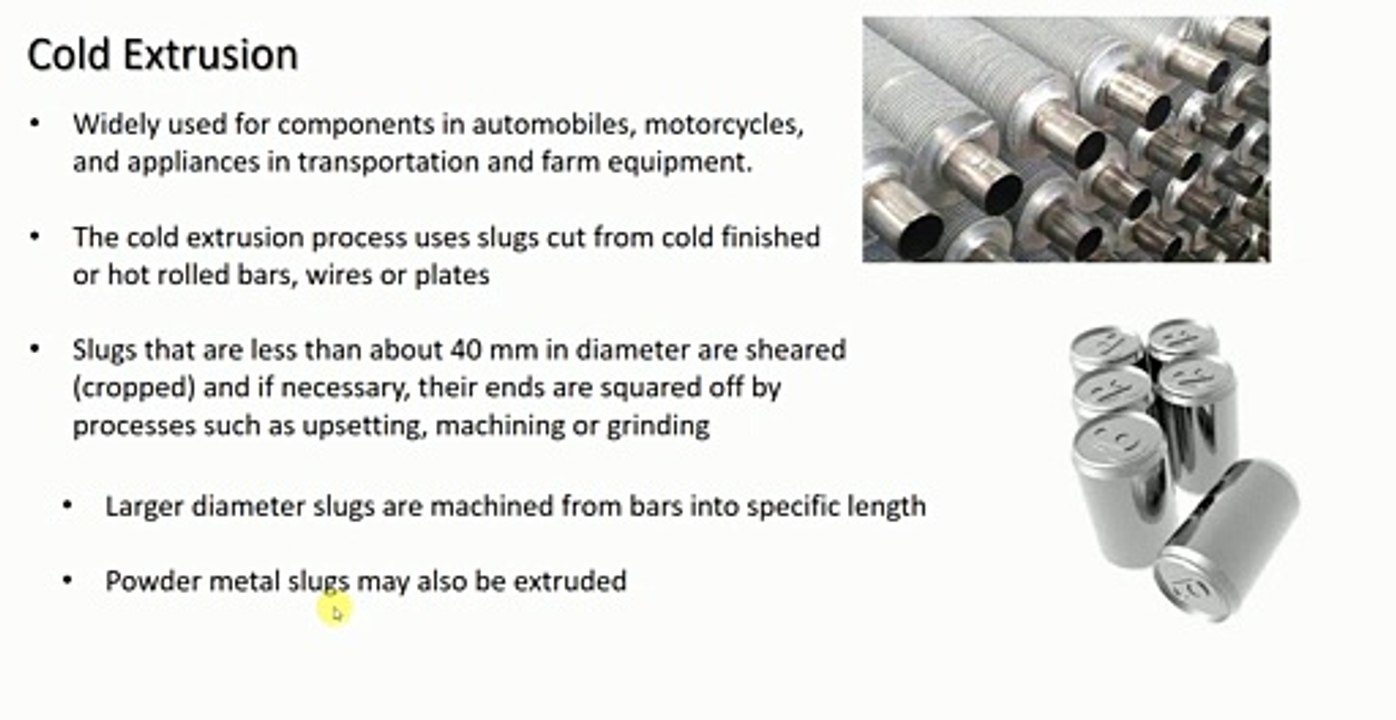 Cold Extrusion

• Widely used for components in automobiles, motorcycles, and appliances in transportation and farm equipment.

• The cold extrusion process uses slugs cut from cold finished or hot rolled bars, wires or plates

• Slugs that are less than about 40 mm in diameter are sheared (cropped) and if necessary, their ends are squared off by processes such as upsetting, machining or grinding

• Larger diameter slugs are machined from bars into specific length

• Powder metal slugs may also be extruded